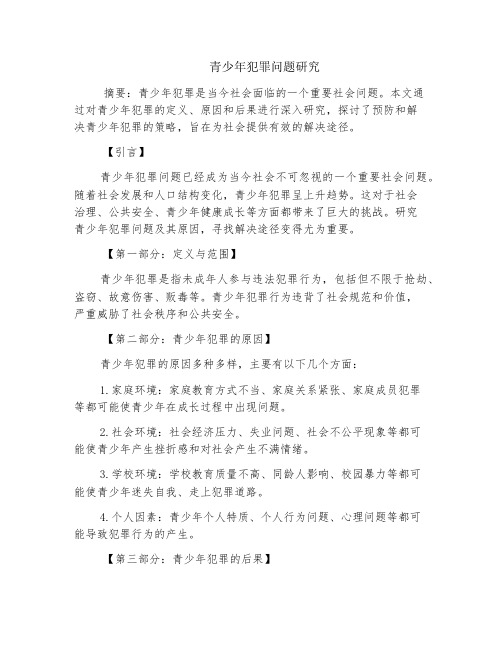 青少年犯罪问题研究

摘要：青少年犯罪是当今社会面临的一个重要社会问题。本文通过对青少年犯罪的定义、原因和后果进行深入研究，探讨了预防和解决青少年犯罪的策略，旨在为社会提供有效的解决途径。

【引言】

青少年犯罪问题已经成为当今社会不可忽视的一个重要社会问题。随着社会发展和人口结构变化，青少年犯罪呈上升趋势。这对于社会治理、公共安全、青少年健康成长等方面都带来了巨大的挑战。研究青少年犯罪问题及其原因，寻找解决途径变得尤为重要。

【第一部分：定义与范围】

青少年犯罪是指未成年人参与违法犯罪行为，包括但不限于抢劫、盗窃、故意伤害、贩毒等。青少年犯罪行为违背了社会规范和价值，严重威胁了社会秩序和公共安全。

【第二部分：青少年犯罪的原因】

青少年犯罪的原因多种多样，主要有以下几个方面：

1. 家庭环境：家庭教育方式不当、家庭关系紧张、家庭成员犯罪等都可能使青少年在成长过程中出现问题。

2. 社会环境：社会经济压力、失业问题、社会不公平现象等都可能使青少年产生挫折感和对社会产生不满情绪。

3. 学校环境：学校教育质量不高、同龄人影响、校园暴力等都可能使青少年迷失自我、走上犯罪道路。

4. 个人因素：青少年个人特质、个人行为问题、心理问题等都可能导致犯罪行为的产生。

【第三部分：青少年犯罪的后果】